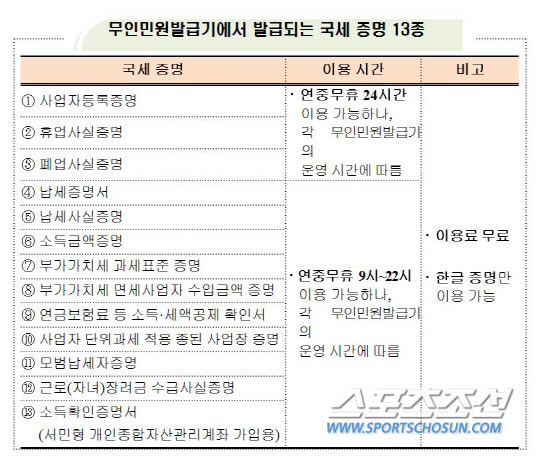 무인민원발급기에서 발급되는 국세 증명 13종

| 국세 증명 | 이용 시간 | 비고 |
|---|---|---|
| ① 사업자등록증명 | · 연중무휴 24시간 이용 가능하나, 각 무인민원발급기의 운영 시간에 따름 | · 이용료 무료 · 한글 증명만 이용 가능 |
| ② 휴업사실증명 | | |
| ③ 폐업사실증명 | | |
| ④ 납세증명서 | · 연중무휴 9시~22시 이용 가능하나, 각 무인민원발급기의 운영 시간에 따름 | |
| ⑤ 납세사실증명 | | |
| ⑥ 소득금액증명 | | |
| ⑦ 부가가치세 과세표준 증명 | | |
| ⑧ 부가가치세 면세사업자 수입금액 증명 | | |
| ⑨ 연금보험료 등 소득·세액공제 확인서 | | |
| ⑩ 사업자 단위과세 적용 종된 사업장 증명 | | |
| ⑪ 모범납세자증명 | | |
| ⑫ 근로(자녀)장려금 수급사실증명 | | |
| ⑬ 소득확인증명서 (서민형 개인종합자산관리계좌 가입용) | | |

스포츠조선
WWW.SPORTSCHOSUN.COM